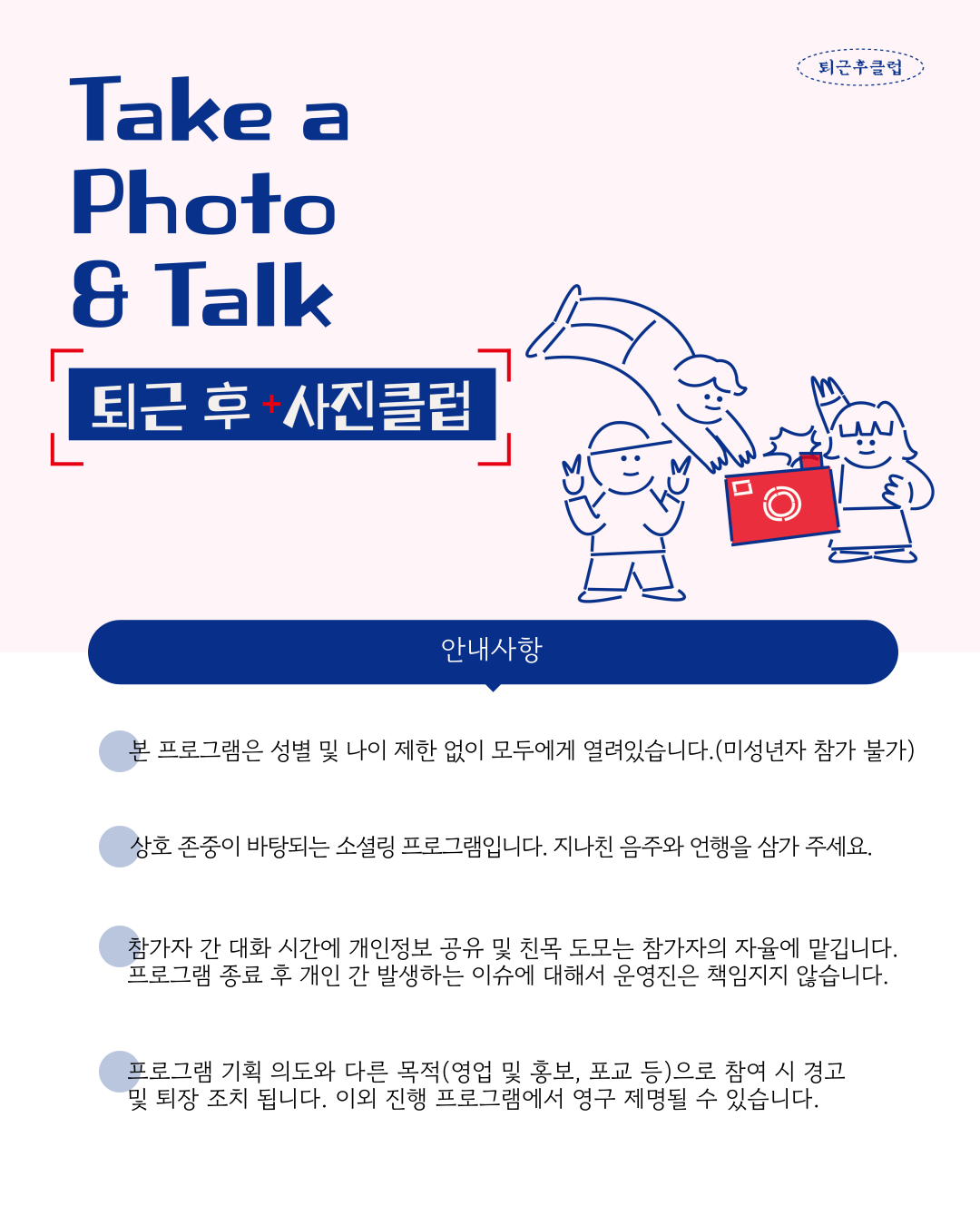 퇴근후클럽

Take a
Photo
& Talk

퇴근 후 + 사진클럽

안내사항

본 프로그램은 성별 및 나이 제한 없이 모두에게 열려있습니다.(미성년자 참가 불가)

상호 존중이 바탕되는 소셜링 프로그램입니다. 지나친 음주와 언행을 삼가 주세요.

참가자 간 대화 시간에 개인정보 공유 및 친목 도모는 참가자의 자율에 맡깁니다. 프로그램 종료 후 개인 간 발생하는 이슈에 대해서 운영진은 책임지지 않습니다.

프로그램 기획 의도와 다른 목적(영업 및 홍보, 포교 등)으로 참여 시 경고 및 퇴장 조치 됩니다. 이외 진행 프로그램에서 영구 제명될 수 있습니다.